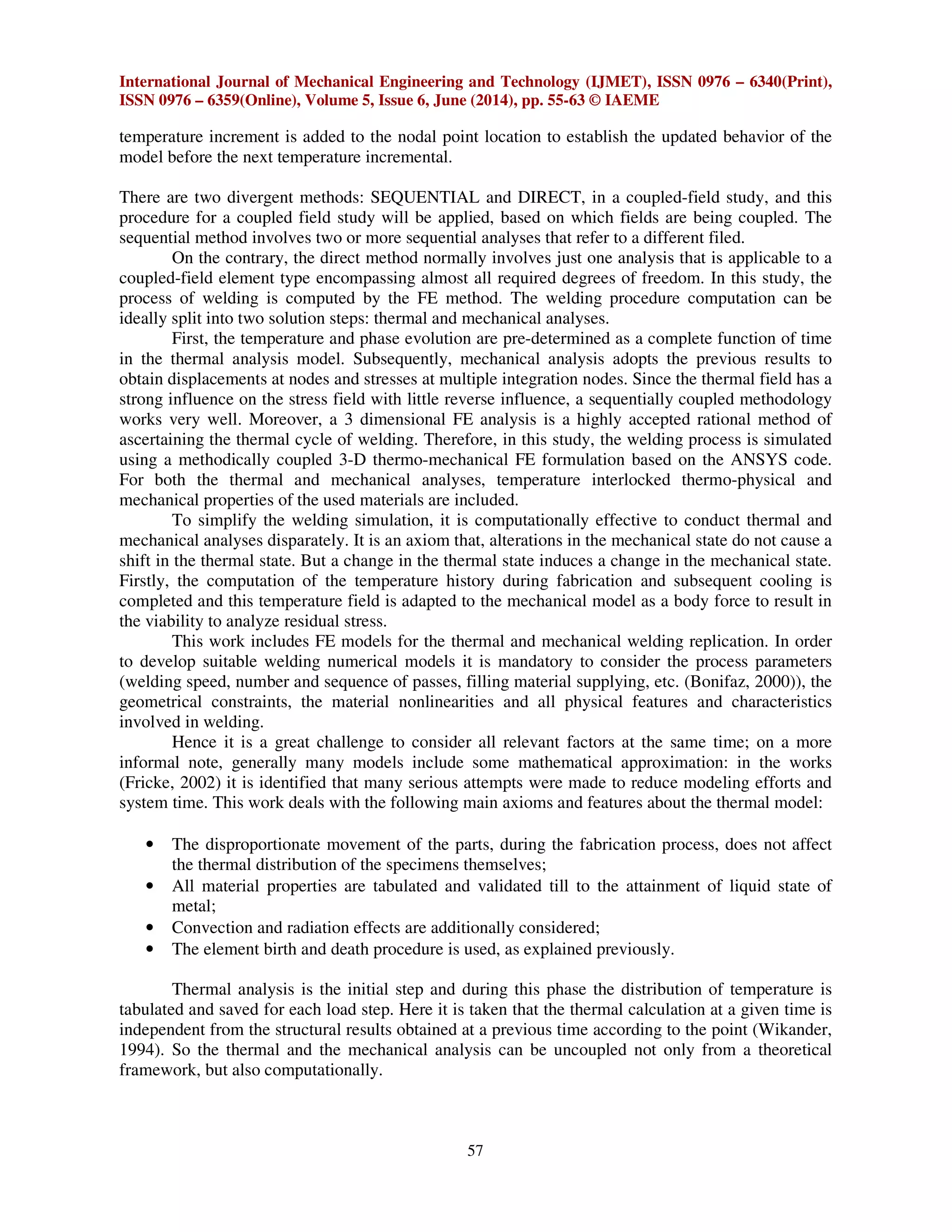 International Journal of Mechanical Engineering and Technology (IJMET), ISSN 0976 – 6340(Print), ISSN 0976 – 6359(Online), Volume 5, Issue 6, June (2014), pp. 55-63 © IAEME

temperature increment is added to the nodal point location to establish the updated behavior of the model before the next temperature incremental.

There are two divergent methods: SEQUENTIAL and DIRECT, in a coupled-field study, and this procedure for a coupled field study will be applied, based on which fields are being coupled. The sequential method involves two or more sequential analyses that refer to a different filed.

On the contrary, the direct method normally involves just one analysis that is applicable to a coupled-field element type encompassing almost all required degrees of freedom. In this study, the process of welding is computed by the FE method. The welding procedure computation can be ideally split into two solution steps: thermal and mechanical analyses.

First, the temperature and phase evolution are pre-determined as a complete function of time in the thermal analysis model. Subsequently, mechanical analysis adopts the previous results to obtain displacements at nodes and stresses at multiple integration nodes. Since the thermal field has a strong influence on the stress field with little reverse influence, a sequentially coupled methodology works very well. Moreover, a 3 dimensional FE analysis is a highly accepted rational method of ascertaining the thermal cycle of welding. Therefore, in this study, the welding process is simulated using a methodically coupled 3-D thermo-mechanical FE formulation based on the ANSYS code. For both the thermal and mechanical analyses, temperature interlocked thermo-physical and mechanical properties of the used materials are included.

To simplify the welding simulation, it is computationally effective to conduct thermal and mechanical analyses disparately. It is an axiom that, alterations in the mechanical state do not cause a shift in the thermal state. But a change in the thermal state induces a change in the mechanical state. Firstly, the computation of the temperature history during fabrication and subsequent cooling is completed and this temperature field is adapted to the mechanical model as a body force to result in the viability to analyze residual stress.

This work includes FE models for the thermal and mechanical welding replication. In order to develop suitable welding numerical models it is mandatory to consider the process parameters (welding speed, number and sequence of passes, filling material supplying, etc. (Bonifaz, 2000)), the geometrical constraints, the material nonlinearities and all physical features and characteristics involved in welding.

Hence it is a great challenge to consider all relevant factors at the same time; on a more informal note, generally many models include some mathematical approximation: in the works (Fricke, 2002) it is identified that many serious attempts were made to reduce modeling efforts and system time. This work deals with the following main axioms and features about the thermal model:

• The disproportionate movement of the parts, during the fabrication process, does not affect the thermal distribution of the specimens themselves;
• All material properties are tabulated and validated till to the attainment of liquid state of metal;
• Convection and radiation effects are additionally considered;
• The element birth and death procedure is used, as explained previously.

Thermal analysis is the initial step and during this phase the distribution of temperature is tabulated and saved for each load step. Here it is taken that the thermal calculation at a given time is independent from the structural results obtained at a previous time according to the point (Wikander, 1994). So the thermal and the mechanical analysis can be uncoupled not only from a theoretical framework, but also computationally.

57